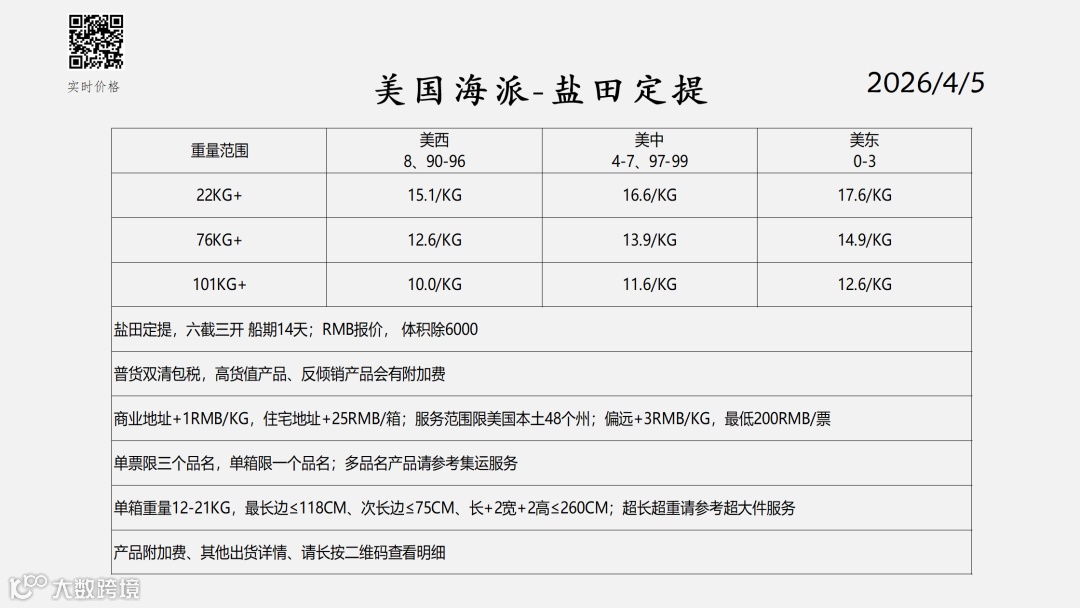 实时价格

美国海派-盐田定提

2026/4/5

| 重量范围 | 美西 8、90-96 | 美中 4-7、97-99 | 美东 0-3 |
|---|---|---|---|
| 22KG+ | 15.1/KG | 16.6/KG | 17.6/KG |
| 76KG+ | 12.6/KG | 13.9/KG | 14.9/KG |
| 101KG+ | 10.0/KG | 11.6/KG | 12.6/KG |
| 盐田定提，六截三开 船期14天；RMB报价， 体积除6000 | | | |
| 普货双清包税，高货值产品、反倾销产品会有附加费 | | | |
| 商业地址+1RMB/KG，住宅地址+25RMB/箱；服务范围限美国本土48个州；偏远+3RMB/KG，最低200RMB/票 | | | |
| 单票限三个品名，单箱限一个品名；多品名产品请参考集运服务 | | | |
| 单箱重量12-21KG，最长边≤118CM、次长边≤75CM、长+2宽+2高≤260CM；超长超重请参考超大件服务 | | | |
| 产品附加费、其他出货详情、请长按二维码查看明细 | | | |

大数跨境